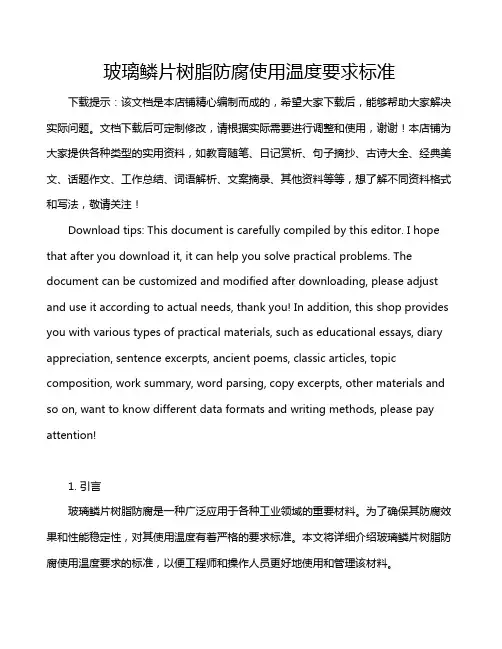 玻璃鳞片树脂防腐使用温度要求标准

下载提示：该文档是本店铺精心编制而成的，希望大家下载后，能够帮助大家解决实际问题。文档下载后可定制修改，请根据实际需要进行调整和使用，谢谢！本店铺为大家提供各种类型的实用资料，如教育随笔、日记赏析、句子摘抄、古诗大全、经典美文、话题作文、工作总结、词语解析、文案摘录、其他资料等等，想了解不同资料格式和写法，敬请关注！

Download tips: This document is carefully compiled by this editor. I hope that after you download it, it can help you solve practical problems. The document can be customized and modified after downloading, please adjust and use it according to actual needs, thank you! In addition, this shop provides you with various types of practical materials, such as educational essays, diary appreciation, sentence excerpts, ancient poems, classic articles, topic composition, work summary, word parsing, copy excerpts, other materials and so on, want to know different data formats and writing methods, please pay attention!

1. 引言

玻璃鳞片树脂防腐是一种广泛应用于各种工业领域的重要材料。为了确保其防腐效果和性能稳定性，对其使用温度有着严格的要求标准。本文将详细介绍玻璃鳞片树脂防腐使用温度要求的标准，以便工程师和操作人员更好地使用和管理该材料。